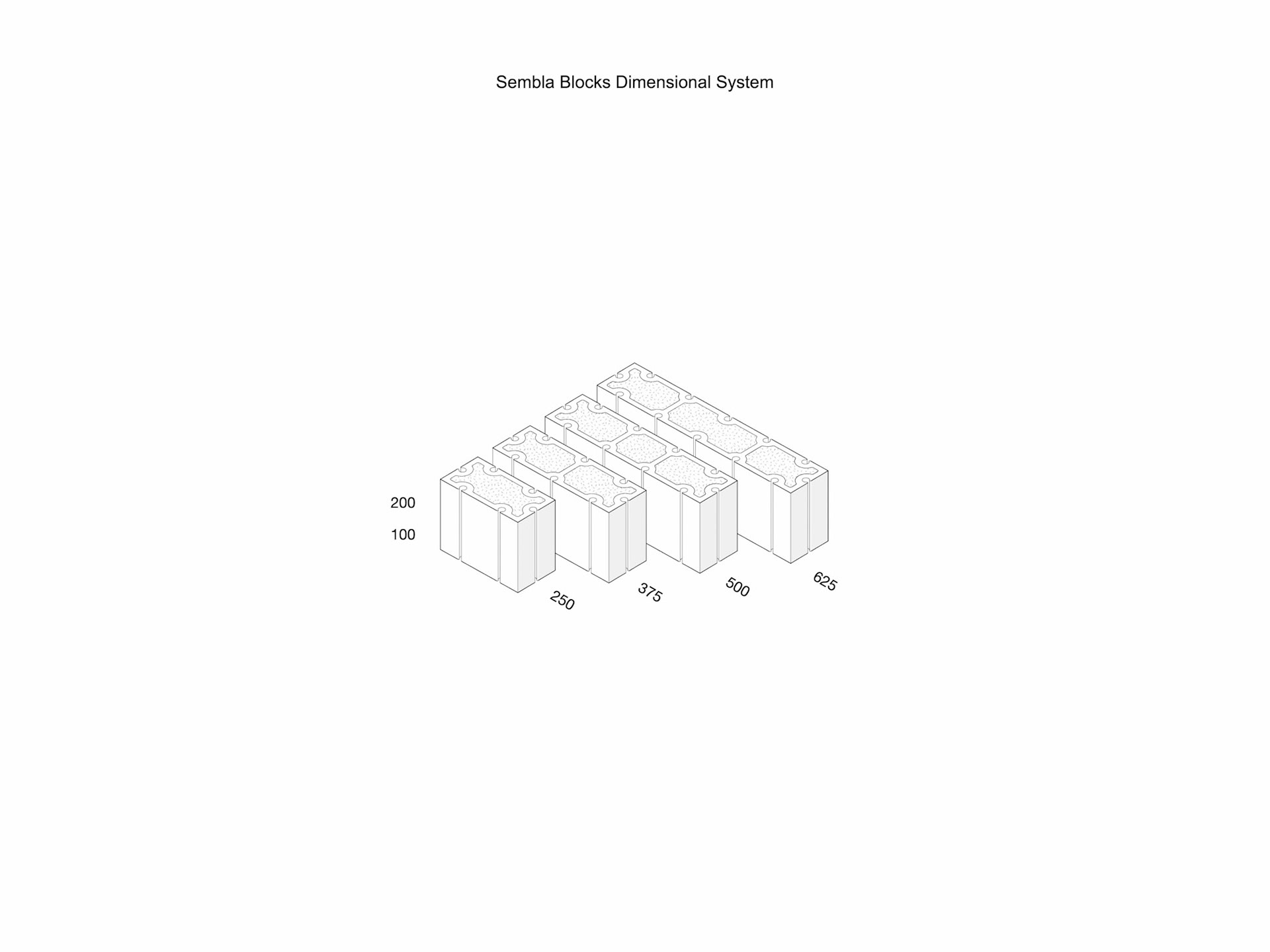 Sembla Blocks Dimensional System

200

100

250

375

500

625